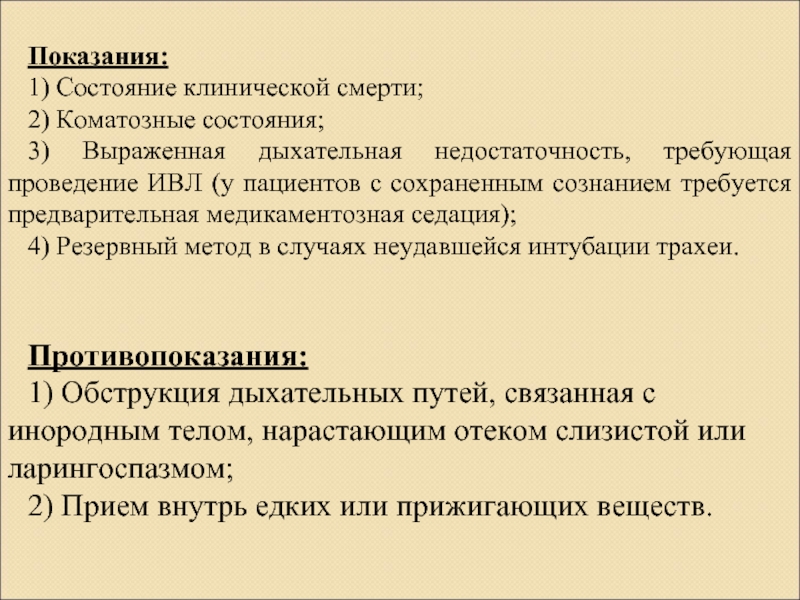 Показания:
1) Состояние клинической смерти;
2) Коматозные состояния;
3) Выраженная дыхательная недостаточность, требующая проведение ИВЛ (у пациентов с сохраненным сознанием требуется предварительная медикаментозная седация);
4) Резервный метод в случаях неудавшейся интубации трахеи.

Противопоказания:
1) Обструкция дыхательных путей, связанная с инородным телом, нарастающим отеком слизистой или ларингоспазмом;
2) Прием внутрь едких или прижигающих веществ.